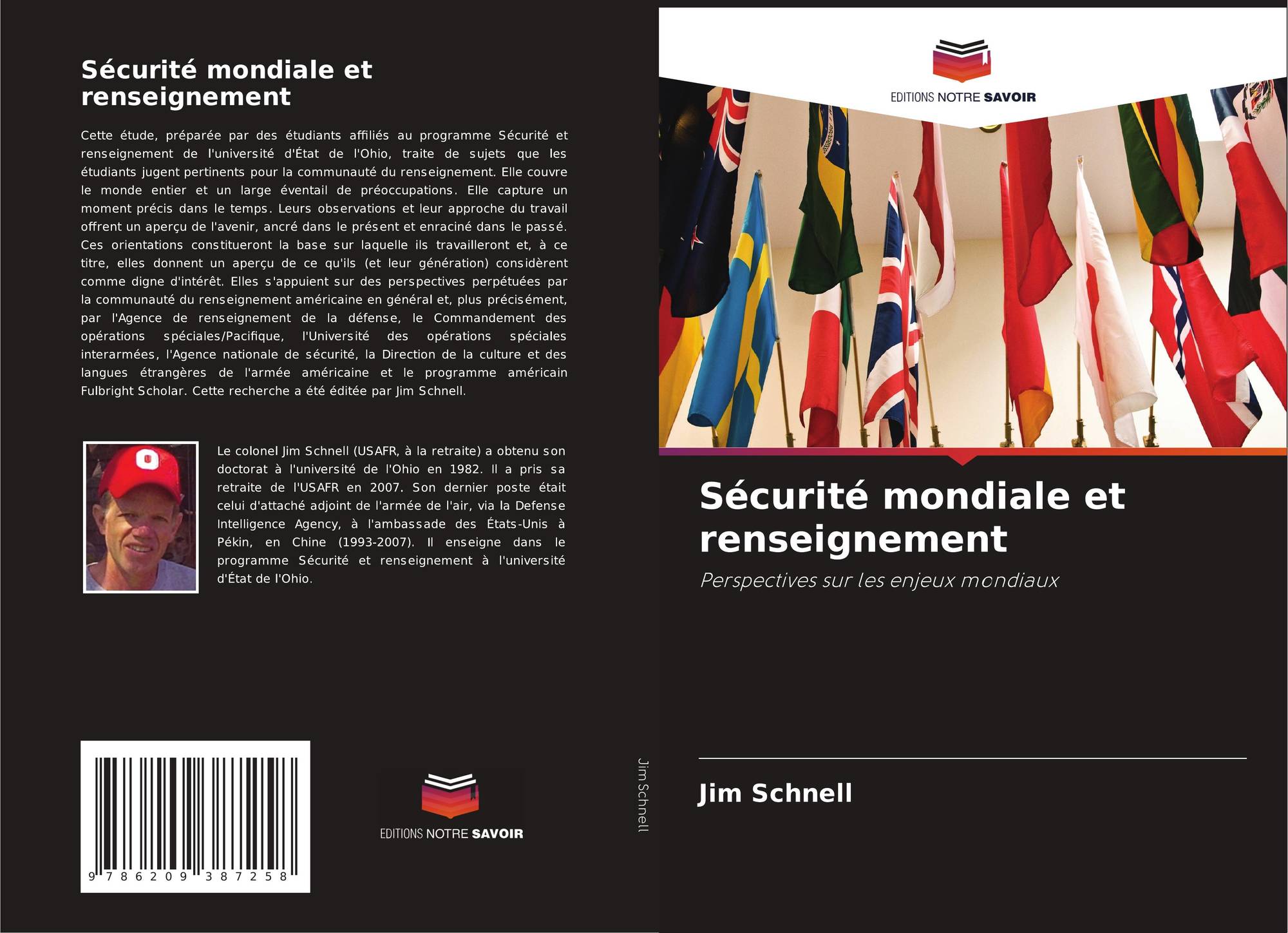 Sécurité mondiale et renseignement

Cette étude, préparée par des étudiants affiliés au programme Sécurité et renseignement de l'université d'État de l'Ohio, traite de sujets que les étudiants jugent pertinents pour la communauté du renseignement. Elle couvre le monde entier et un large éventail de préoccupations. Elle capture un moment précis dans le temps. Leurs observations et leur approche du travail offrent un aperçu de l'avenir, ancré dans le présent et enraciné dans le passé. Ces orientations constitueront la base sur laquelle ils travailleront et, à ce titre, elles donnent un aperçu de ce qu'ils (et leur génération) considèrent comme digne d'intérêt. Elles s'appuient sur des perspectives perpétuées par la communauté du renseignement américaine en général et, plus précisément, par l'Agence de renseignement de la défense, le Commandement des opérations spéciales/Pacifique, l'Université des opérations spéciales interarmées, l'Agence nationale de sécurité, la Direction de la culture et des langues étrangères de l'armée américaine et le programme américain Fulbright Scholar. Cette recherche a été éditée par Jim Schnell.

Le colonel Jim Schnell (USAFR, à la retraite) a obtenu son doctorat à l'université de l'Ohio en 1982. Il a pris sa retraite de l'USAFR en 2007. Son dernier poste était celui d'attaché adjoint de l'armée de l'air, via la Defense Intelligence Agency, à l'ambassade des États-Unis à Pékin, en Chine (1993-2007). Il enseigne dans le programme Sécurité et renseignement à l'université d'État de l'Ohio.

9 786209 387258

EDITIONS NOTRE SAVOIR

Jim Schnell

EDITIONS NOTRE SAVOIR

Sécurité mondiale et renseignement

Perspectives sur les enjeux mondiaux

Jim Schnell